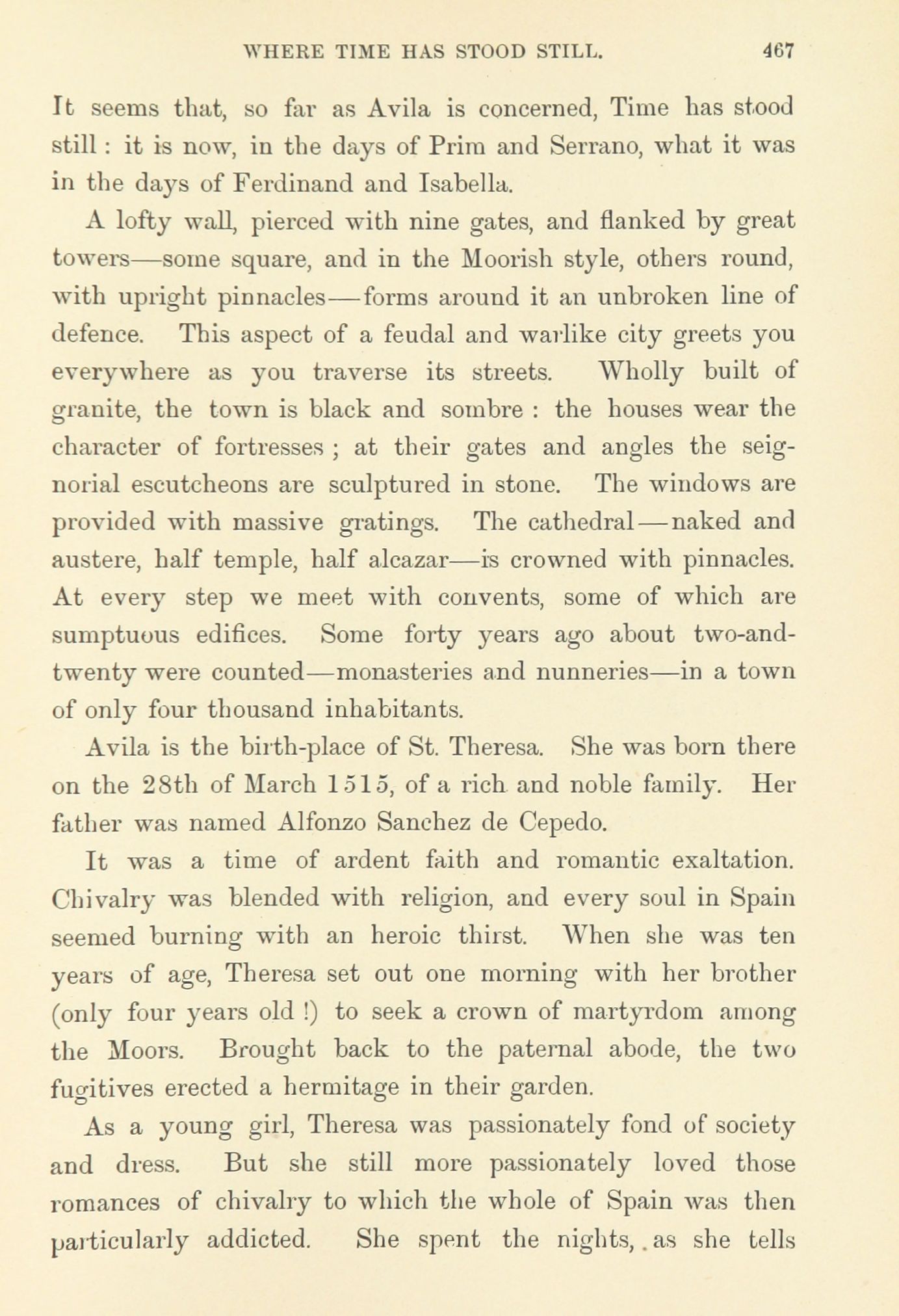 WHERE TIME HAS STOOD STILL. 467

It seems that, so far as Avila is concerned, Time has stood still : it is now, in the days of Prim and Serrano, what it was in the days of Ferdinand and Isabella.

A lofty wall, pierced with nine gates, and flanked by great towers—some square, and in the Moorish style, others round, with upright pinnacles—forms around it an unbroken line of defence. This aspect of a feudal and warlike city greets you everywhere as you traverse its streets. Wholly built of granite, the town is black and sombre : the houses wear the character of fortresses ; at their gates and angles the seignorial escutcheons are sculptured in stone. The windows are provided with massive gratings. The cathedral—naked and austere, half temple, half alcazar—is crowned with pinnacles. At every step we meet with convents, some of which are sumptuous edifices. Some forty years ago about two-and-twenty were counted—monasteries and nunneries—in a town of only four thousand inhabitants.

Avila is the birth-place of St. Theresa. She was born there on the 28th of March 1515, of a rich and noble family. Her father was named Alfonzo Sanchez de Cepedo.

It was a time of ardent faith and romantic exaltation. Chivalry was blended with religion, and every soul in Spain seemed burning with an heroic thirst. When she was ten years of age, Theresa set out one morning with her brother (only four years old !) to seek a crown of martyrdom among the Moors. Brought back to the paternal abode, the two fugitives erected a hermitage in their garden.

As a young girl, Theresa was passionately fond of society and dress. But she still more passionately loved those romances of chivalry to which the whole of Spain was then particularly addicted. She spent the nights, as she tells